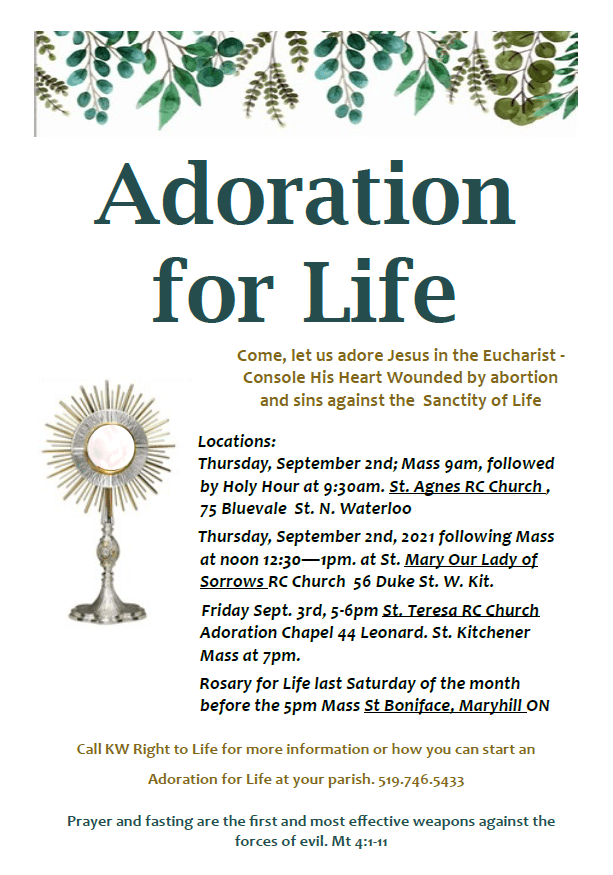 Adoration for Life

Come, let us adore Jesus in the Eucharist - Console His Heart Wounded by abortion and sins against the Sanctity of Life

Locations:
Thursday, September 2nd; Mass 9am, followed by Holy Hour at 9:30am. St. Agnes RC Church , 75 Bluevale St. N. Waterloo

Thursday, September 2nd, 2021 following Mass at noon 12:30—1pm. at St. Mary Our Lady of Sorrows RC Church 56 Duke St. W. Kit.

Friday Sept. 3rd, 5-6pm St. Teresa RC Church Adoration Chapel 44 Leonard. St. Kitchener Mass at 7pm.

Rosary for Life last Saturday of the month before the 5pm Mass St Boniface, Maryhill ON

Call KW Right to Life for more information or how you can start an Adoration for Life at your parish. 519.746.5433

Prayer and fasting are the first and most effective weapons against the forces of evil. Mt 4:1-11